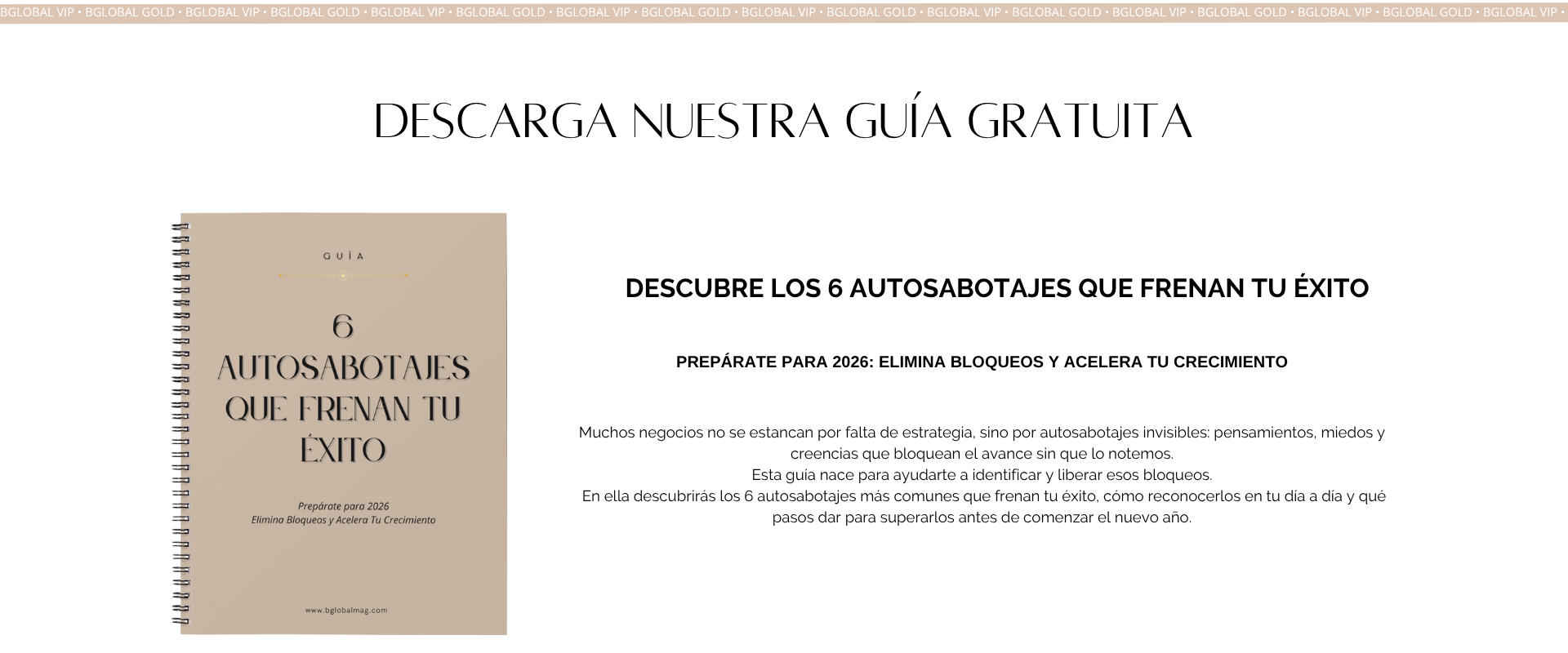 BGLOBAL VIP • BGLOBAL GOLD • BGLOBAL VIP • BGLOBAL GOLD • BGLOBAL VIP • BGLOBAL GOLD • BGLOBAL VIP • BGLOBAL GOLD • BGLOBAL VIP • BGLOBAL GOLD • BGLOBAL VIP • BGLOBAL GOLD • BGLOBAL VIP • BGLOBAL GOLD • BGLOBAL VIP • BGLOBAL GOLD • BGLOBAL VIP •

DESCARGA NUESTRA GUÍA GRATUITA

GUÍA

6 AUTOSABOTAJES QUE FRENAN TU ÉXITO

Prepárate para 2026
Elimina Bloqueos y Acelera Tu Crecimiento

www.bglobalmag.com

DESCUBRE LOS 6 AUTOSABOTAJES QUE FRENAN TU ÉXITO

PREPÁRATE PARA 2026: ELIMINA BLOQUEOS Y ACELERA TU CRECIMIENTO

Muchos negocios no se estancan por falta de estrategia, sino por autosabotajes invisibles: pensamientos, miedos y creencias que bloquean el avance sin que lo notemos.
Esta guía nace para ayudarte a identificar y liberar esos bloqueos.
En ella descubrirás los 6 autosabotajes más comunes que frenan tu éxito, cómo reconocerlos en tu día a día y qué pasos dar para superarlos antes de comenzar el nuevo año.